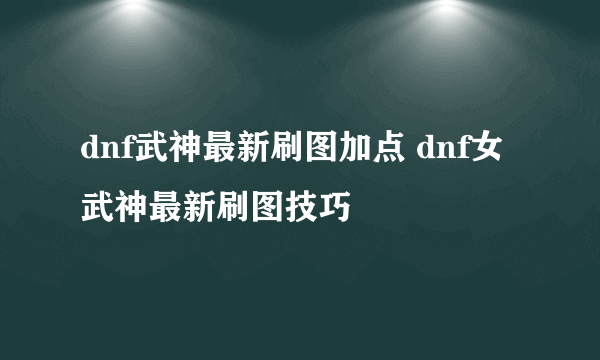 dnf武神最新刷图加点 dnf女武神最新刷图技巧